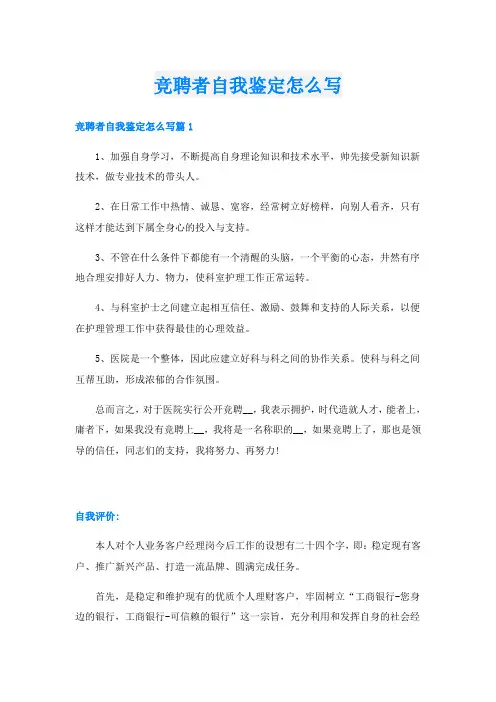 竞聘者自我鉴定怎么写

竞聘者自我鉴定怎么写篇1

1、加强自身学习，不断提高自身理论知识和技术水平，帅先接受新知识新技术，做专业技术的带头人。

2、在日常工作中热情、诚恳、宽容，经常树立好榜样，向别人看齐，只有这样才能达到下属全身心的投入与支持。

3、不管在什么条件下都能有一个清醒的头脑，一个平衡的心态，井然有序地合理安排好人力、物力，使科室护理工作正常运转。

4、与科室护士之间建立起相互信任、激励、鼓舞和支持的人际关系，以便在护理管理工作中获得最佳的心理效益。

5、医院是一个整体，因此应建立好科与科之间的协作关系。使科与科之间互帮互助，形成浓郁的合作氛围。

总而言之，对于医院实行公开竞聘__，我表示拥护，时代造就人才，能者上，庸者下，如果我没有竞聘上__，我将是一名称职的__，如果竞聘上了，那也是领导的信任，同志们的支持，我将努力、再努力!

自我评价:

本人对个人业务客户经理岗今后工作的设想有二十四个字，即：稳定现有客户、推广新兴产品、打造一流品牌、圆满完成任务。

首先，是稳定和维护现有的优质个人理财客户，牢固树立“工商银行-您身边的银行，工商银行-可信赖的银行”这一宗旨，充分利用和发挥自身的社会经